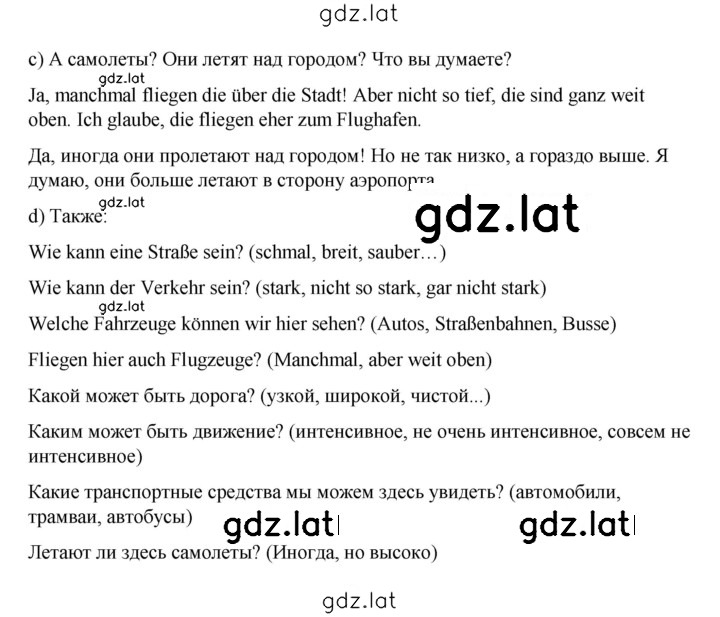 gdz.lat

c) А самолеты? Они летят над городом? Что вы думаете?

gdz.lat

Ja, manchmal fliegen die über die Stadt! Aber nicht so tief, die sind ganz weit oben. Ich glaube, die fliegen eher zum Flughafen.

Да, иногда они пролетают над городом! Но не так низко, а гораздо выше. Я думаю, они больше летают в сторону аэропорта

gdz.lat

d) Также:

gdz.lat

Wie kann eine Straße sein? (schmal, breit, sauber…)

Wie kann der Verkehr sein? (stark, nicht so stark, gar nicht stark)

gdz.lat

Welche Fahrzeuge können wir hier sehen? (Autos, Straßenbahnen, Busse)

Fliegen hier auch Flugzeuge? (Manchmal, aber weit oben)

Какой может быть дорога? (узкой, широкой, чистой...)

Каким может быть движение? (интенсивное, не очень интенсивное, совсем не интенсивное)

Какие транспортные средства мы можем здесь увидеть? (автомобили, трамваи, автобусы)

gdz.lat gdz.lat

Летают ли здесь самолеты? (Иногда, но высоко)

gdz.lat